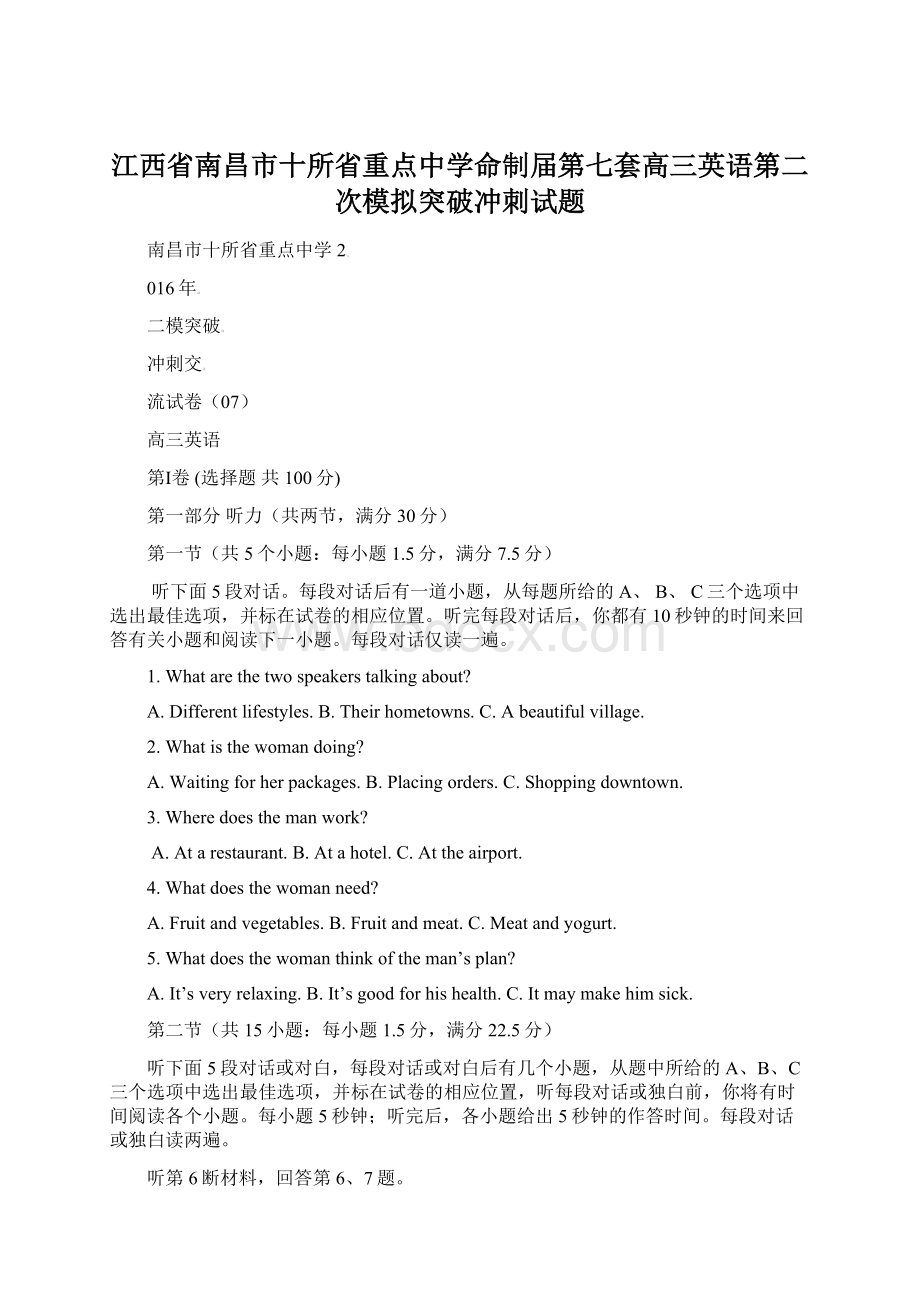 江西省南昌市十所省重点中学命制届第七套高三英语第二次模拟突破冲刺试题

南昌市十所省重点中学 2

016 年

二模突破

冲刺交

流试卷（07）

高三英语

第I卷 (选择题 共 100 分)

第一部分 听力（共两节，满分 30 分）

第一节（共 5 个小题：每小题 1.5 分，满分 7.5 分）

听下面 5 段对话。每段对话后有一道小题，从每题所给的 A、 B、 C 三个选项中选出最佳选项，并标在试卷的相应位置。听完每段对话后，你都有 10 秒钟的时间来回答有关小题和阅读下一小题。每段对话仅读一遍。

1. What are the two speakers talking about?

A. Different lifestyles. B. Their hometowns. C. A beautiful village.

2. What is the woman doing?

A. Waiting for her packages. B. Placing orders. C. Shopping downtown.

3. Where does the man work?

A. At a restaurant. B. At a hotel. C. At the airport.

4. What does the woman need?

A. Fruit and vegetables. B. Fruit and meat. C. Meat and yogurt.

5. What does the woman think of the man’s plan?

A. It’s very relaxing. B. It’s good for his health. C. It may make him sick.

第二节（共 15 小题：每小题 1.5 分，满分 22.5 分）

听下面 5 段对话或对白，每段对话或对白后有几个小题，从题中所给的 A、B、C 三个选项中选出最佳选项，并标在试卷的相应位置，听每段对话或独白前，你将有时间阅读各个小题。每小题 5 秒钟；听完后，各小题给出 5 秒钟的作答时间。每段对话或独白读两遍。

听第 6 断材料，回答第 6、7 题。